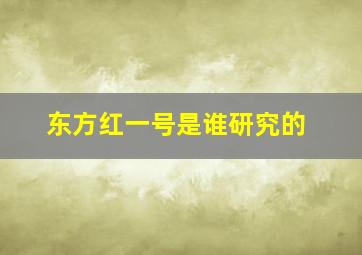 东方红一号是谁研究的